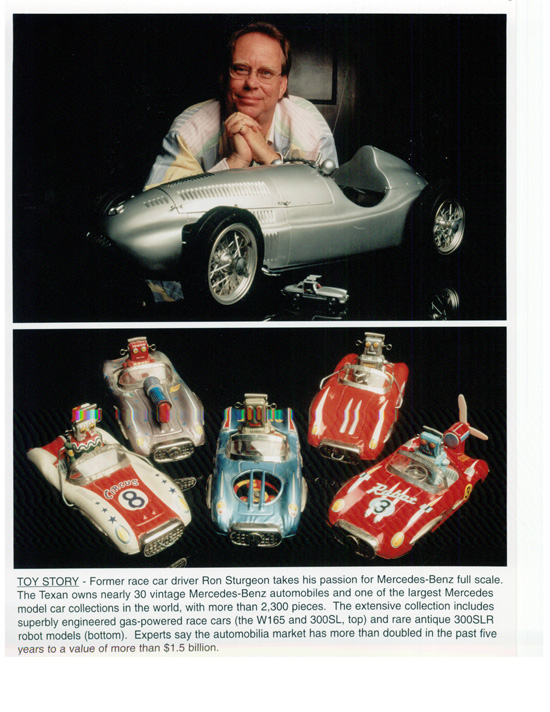 Circus
8
Robot
3

TOY STORY - Former race car driver Ron Sturgeon takes his passion for Mercedes-Benz full scale. The Texan owns nearly 30 vintage Mercedes-Benz automobiles and one of the largest Mercedes model car collections in the world, with more than 2,300 pieces. The extensive collection includes superbly engineered gas-powered race cars (the W165 and 300SL, top) and rare antique 300SLR robot models (bottom). Experts say the automobilia market has more than doubled in the past five years to a value of more than $1.5 billion.